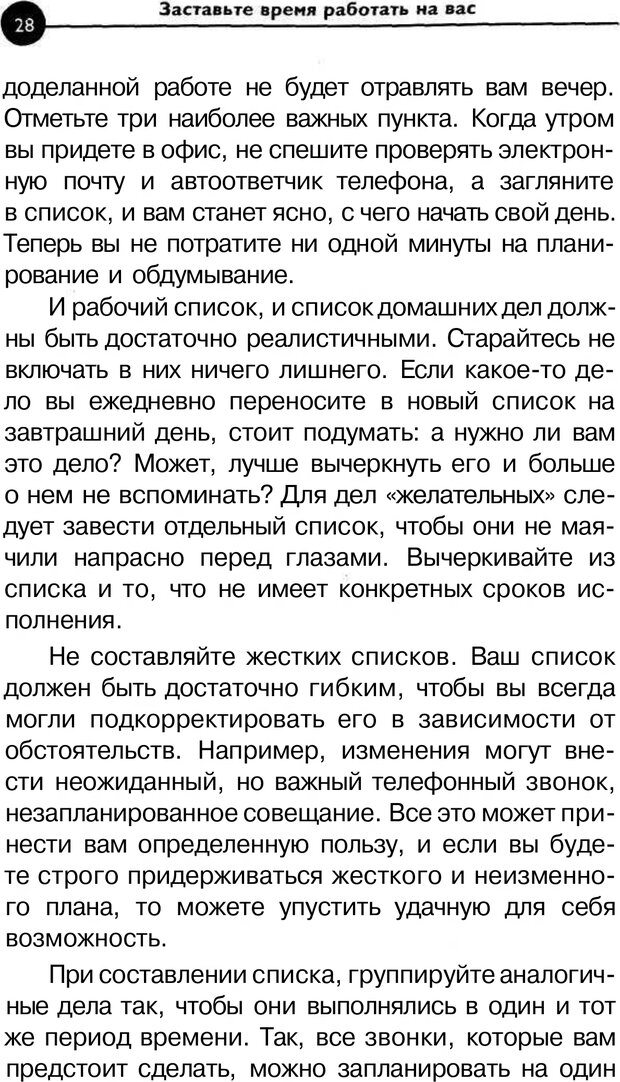 28

Заставьте время работать на вас

доделанной работе не будет отравлять вам вечер. Отметьте три наиболее важных пункта. Когда утром вы придете в офис, не спешите проверять электронную почту и автоответчик телефона, а загляните в список, и вам станет ясно, с чего начать свой день. Теперь вы не потратите ни одной минуты на планирование и обдумывание.

И рабочий список, и список домашних дел должны быть достаточно реалистичными. Старайтесь не включать в них ничего лишнего. Если какое-то дело вы ежедневно переносите в новый список на завтрашний день, стоит подумать: а нужно ли вам это дело? Может, лучше вычеркнуть его и больше о нем не вспоминать? Для дел «желательных» следует завести отдельный список, чтобы они не маячили напрасно перед глазами. Вычеркивайте из списка и то, что не имеет конкретных сроков исполнения.

Не составляйте жестких списков. Ваш список должен быть достаточно гибким, чтобы вы всегда могли подкорректировать его в зависимости от обстоятельств. Например, изменения могут внести неожиданный, но важный телефонный звонок, незапланированное совещание. Все это может принести вам определенную пользу, и если вы будете строго придерживаться жесткого и неизменного плана, то можете упустить удачную для себя возможность.

При составлении списка, группируйте аналогичные дела так, чтобы они выполнялись в один и тот же период времени. Так, все звонки, которые вам предстоит сделать, можно запланировать на один